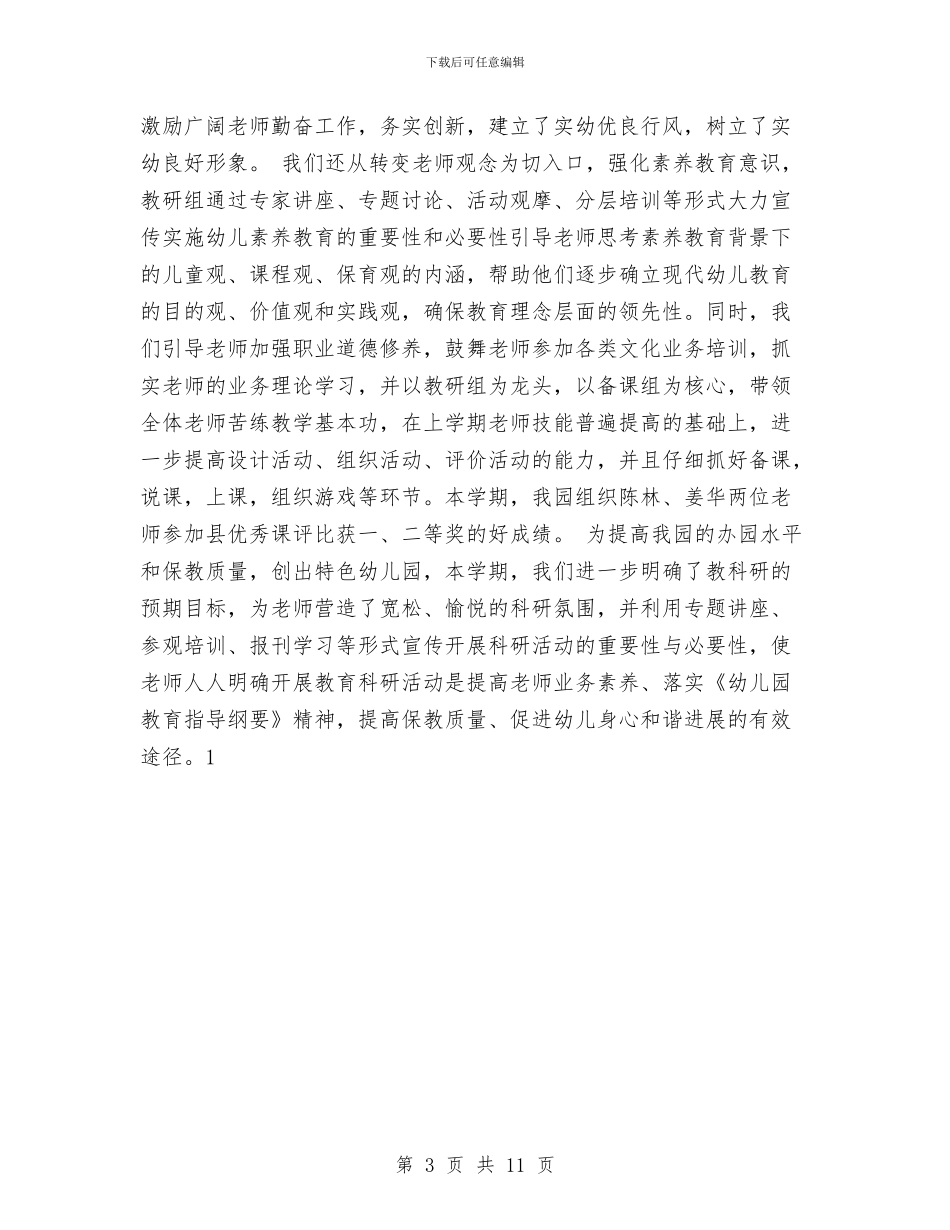 下载后可任意编辑

激励广阔老师勤奋工作，务实创新，建立了实幼优良行风，树立了实幼良好形象。 我们还从转变老师观念为切入口，强化素养教育意识，教研组通过专家讲座、专题讨论、活动观摩、分层培训等形式大力宣传实施幼儿素养教育的重要性和必要性引导老师思考素养教育背景下的儿童观、课程观、保育观的内涵，帮助他们逐步确立现代幼儿教育的目的观、价值观和实践观，确保教育理念层面的领先性。同时，我们引导老师加强职业道德修养，鼓舞老师参加各类文化业务培训，抓实老师的业务理论学习，并以教研组为龙头，以备课组为核心，带领全体老师苦练教学基本功，在上学期老师技能普遍提高的基础上，进一步提高设计活动、组织活动、评价活动的能力，并且仔细抓好备课，说课，上课，组织游戏等环节。本学期，我园组织陈林、姜华两位老师参加县优秀课评比获一、二等奖的好成绩。 为提高我园的办园水平和保教质量，创出特色幼儿园，本学期，我们进一步明确了教科研的预期目标，为老师营造了宽松、愉悦的科研氛围，并利用专题讲座、参观培训、报刊学习等形式宣传开展科研活动的重要性与必要性，使老师人人明确开展教育科研活动是提高老师业务素养、落实《幼儿园教育指导纲要》精神，提高保教质量、促进幼儿身心和谐进展的有效途径。1

第 3 页 共 11 页